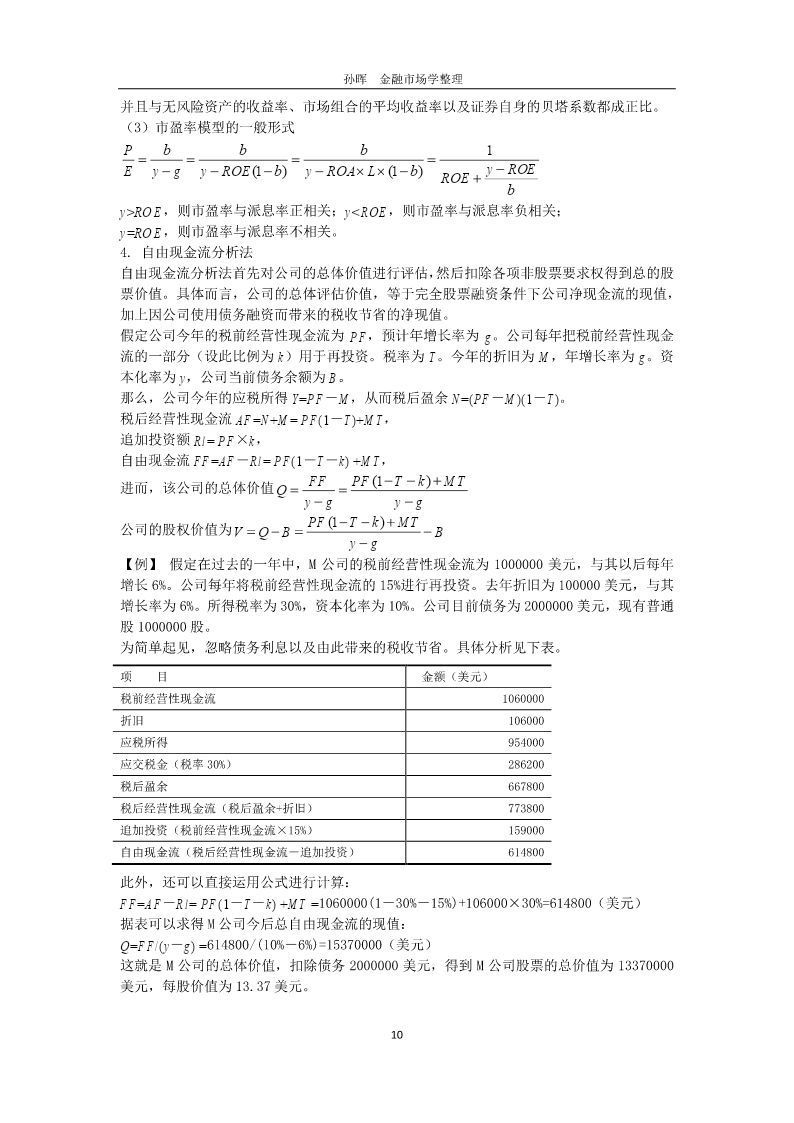 孙晖 金融市场学整理

并且与无风险资产的收益率、市场组合的平均收益率以及证券自身的贝塔系数都成正比。

（3）市盈率模型的一般形式

$\frac{P}{E}=\frac{b}{y-g}=\frac{b}{y-ROE(1-b)}=\frac{b}{y-ROA\times L\times(1-b)}=\frac{1}{ROE+\frac{y-ROE}{b}}$

$y>ROE$，则市盈率与派息率正相关；$y<ROE$，则市盈率与派息率负相关；

$y=ROE$，则市盈率与派息率不相关。

4. 自由现金流分析法

自由现金流分析法首先对公司的总体价值进行评估，然后扣除各项非股票要求权得到总的股票价值。具体而言，公司的总体评估价值，等于完全股票融资条件下公司净现金流的现值，加上因公司使用债务融资而带来的税收节省的净现值。

假定公司今年的税前经营性现金流为 $PF$，预计年增长率为 $g$。公司每年把税前经营性现金流的一部分（设此比例为 $k$）用于再投资。税率为 $T$。今年的折旧为 $M$，年增长率为 $g$。资本化率为 $y$，公司当前债务余额为 $B$。

那么，公司今年的应税所得 $Y=PF-M$，从而税后盈余 $N=(PF-M)(1-T)$。

税后经营性现金流 $AF=N+M=PF(1-T)+MT$，

追加投资额 $RI=PF\times k$，

自由现金流 $FF=AF-RI=PF(1-T-k)+MT$，

进而，该公司的总体价值 $Q=\frac{FF}{y-g}=\frac{PF(1-T-k)+MT}{y-g}$

公司的股权价值为 $V=Q-B=\frac{PF(1-T-k)+MT}{y-g}-B$

【例】 假定在过去的一年中，M 公司的税前经营性现金流为 1000000 美元，与其以后每年增长 6%。公司每年将税前经营性现金流的 15%进行再投资。去年折旧为 100000 美元，与其增长率为 6%。所得税率为 30%，资本化率为 10%。公司目前债务为 2000000 美元，现有普通股 1000000 股。

为简单起见，忽略债务利息以及由此带来的税收节省。具体分析见下表。

| 项　　目 | 金额（美元） |
|---|---|
| 税前经营性现金流 | 1060000 |
| 折旧 | 106000 |
| 应税所得 | 954000 |
| 应交税金（税率 30%） | 286200 |
| 税后盈余 | 667800 |
| 税后经营性现金流（税后盈余+折旧） | 773800 |
| 追加投资（税前经营性现金流×15%） | 159000 |
| 自由现金流（税后经营性现金流－追加投资） | 614800 |

此外，还可以直接运用公式进行计算：

$FF=AF-RI=PF(1-T-k)+MT$ =1060000（1－30%－15%）+106000×30%=614800（美元）

据表可以求得 M 公司今后总自由现金流的现值：

$Q=FF/(y-g)$ =614800/（10%－6%）=15370000（美元）

这就是 M 公司的总体价值，扣除债务 2000000 美元，得到 M 公司股票的总价值为 13370000 美元，每股价值为 13.37 美元。

10